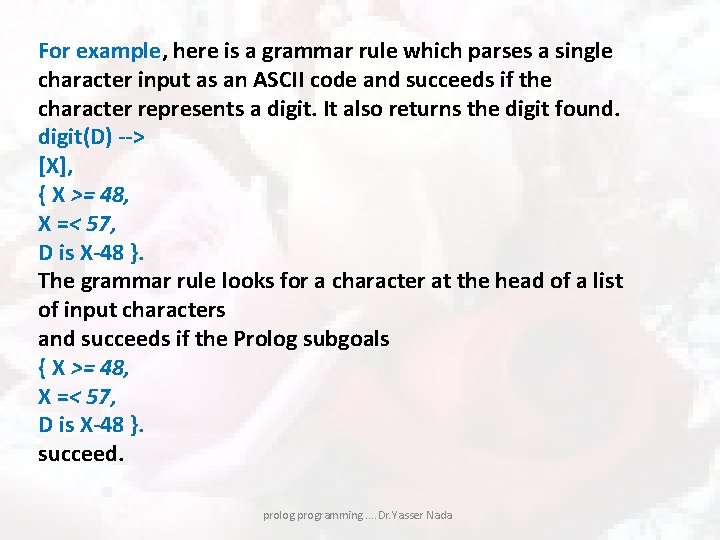 For example, here is a grammar rule which parses a single character input as an ASCII code and succeeds if the character represents a digit. It also returns the digit found.

digit(D) -->
[X],
{ X >= 48,
X =< 57,
D is X-48 }.

The grammar rule looks for a character at the head of a list of input characters
and succeeds if the Prolog subgoals
{ X >= 48,
X =< 57,
D is X-48 }.
succeed.

prolog programming ....Dr.Yasser Nada